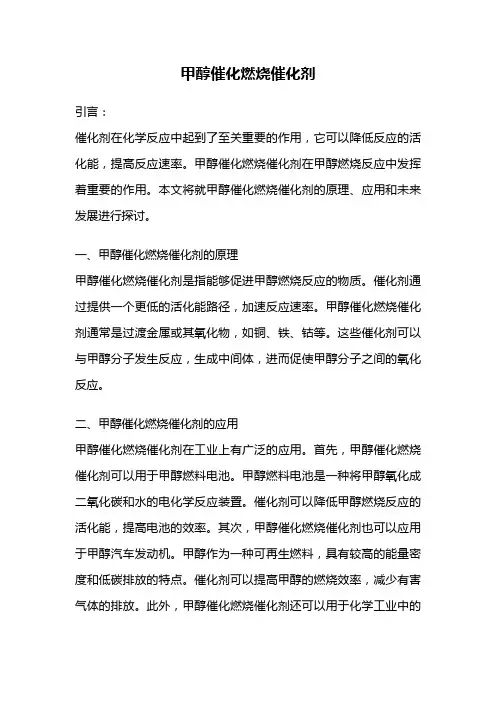 甲醇催化燃烧催化剂

引言：

催化剂在化学反应中起到了至关重要的作用，它可以降低反应的活化能，提高反应速率。甲醇催化燃烧催化剂在甲醇燃烧反应中发挥着重要的作用。本文将就甲醇催化燃烧催化剂的原理、应用和未来发展进行探讨。

一、甲醇催化燃烧催化剂的原理

甲醇催化燃烧催化剂是指能够促进甲醇燃烧反应的物质。催化剂通过提供一个更低的活化能路径，加速反应速率。甲醇催化燃烧催化剂通常是过渡金属或其氧化物，如铜、铁、钴等。这些催化剂可以与甲醇分子发生反应，生成中间体，进而促使甲醇分子之间的氧化反应。

二、甲醇催化燃烧催化剂的应用

甲醇催化燃烧催化剂在工业上有广泛的应用。首先，甲醇催化燃烧催化剂可以用于甲醇燃料电池。甲醇燃料电池是一种将甲醇氧化成二氧化碳和水的电化学反应装置。催化剂可以降低甲醇燃烧反应的活化能，提高电池的效率。其次，甲醇催化燃烧催化剂也可以应用于甲醇汽车发动机。甲醇作为一种可再生燃料，具有较高的能量密度和低碳排放的特点。催化剂可以提高甲醇的燃烧效率，减少有害气体的排放。此外，甲醇催化燃烧催化剂还可以用于化学工业中的